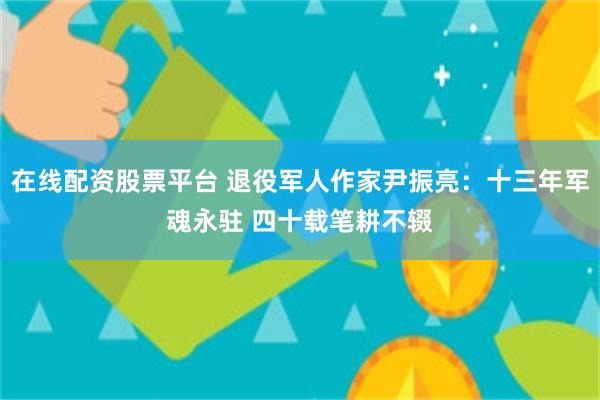 在线配资股票平台 退役军人作家尹振亮：十三年军魂永驻 四十载笔耕不辍